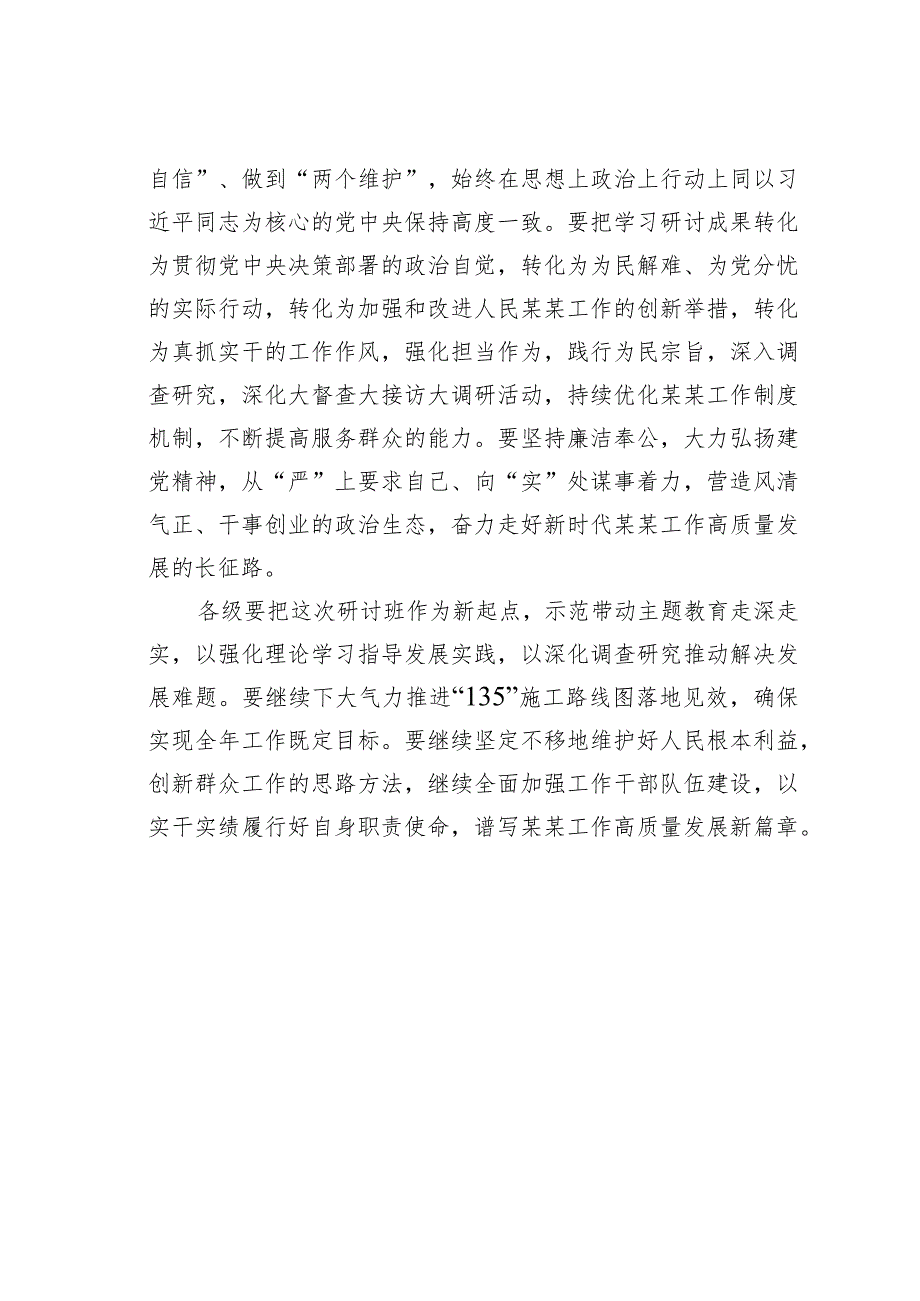 自信”、做到“两个维护”，始终在思想上政治上行动上同以习近平同志为核心的党中央保持高度一致。要把学习研讨成果转化为贯彻党中央决策部署的政治自觉，转化为为民解难、为党分忧的实际行动，转化为加强和改进人民某某工作的创新举措，转化为真抓实干的工作作风，强化担当作为，践行为民宗旨，深入调查研究，深化大督查大接访大调研活动，持续优化某某工作制度机制，不断提高服务群众的能力。要坚持廉洁奉公，大力弘扬建党精神，从“严”上要求自己、向“实”处谋事着力，营造风清气正、干事创业的政治生态，奋力走好新时代某某工作高质量发展的长征路。

各级要把这次研讨班作为新起点，示范带动主题教育走深走实，以强化理论学习指导发展实践，以深化调查研究推动解决发展难题。要继续下大气力推进“135”施工路线图落地见效，确保实现全年工作既定目标。要继续坚定不移地维护好人民根本利益，创新群众工作的思路方法，继续全面加强工作干部队伍建设，以实干实绩履行好自身职责使命，谱写某某工作高质量发展新篇章。